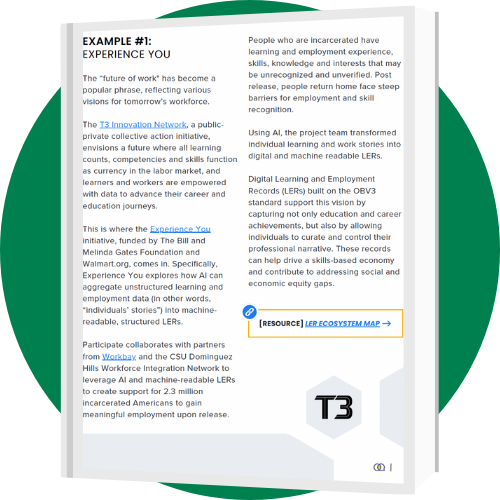 EXAMPLE #1:
EXPERIENCE YOU

The "future of work" has become a popular phrase, reflecting various visions for tomorrow's workforce.

The T3 Innovation Network, a public-private collective action initiative, envisions a future where all learning counts, competencies and skills function as currency in the labor market, and learners and workers are empowered with data to advance their career and education journeys.

This is where the Experience You initiative, funded by The Bill and Melinda Gates Foundation and Walmart.org, comes in. Specifically, Experience You explores how AI can aggregate unstructured learning and employment data (in other words, "individuals' stories") into machine-readable, structured LERs.

Participate collaborates with partners from Workbay and the CSU Dominguez Hills Workforce Integration Network to leverage AI and machine-readable LERs to create support for 2.3 million incarcerated Americans to gain meaningful employment upon release.

People who are incarcerated have learning and employment experience, skills, knowledge and interests that may be unrecognized and unverified. Post release, people return home face steep barriers for employment and skill recognition.

Using AI, the project team transformed individual learning and work stories into digital and machine readable LERs.

Digital Learning and Employment Records (LERs) built on the OBV3 standard support this vision by capturing not only education and career achievements, but also by allowing individuals to curate and control their professional narrative. These records can help drive a skills-based economy and contribute to addressing social and economic equity gaps.

[RESOURCE] LER ECOSYSTEM MAP →

T3

|